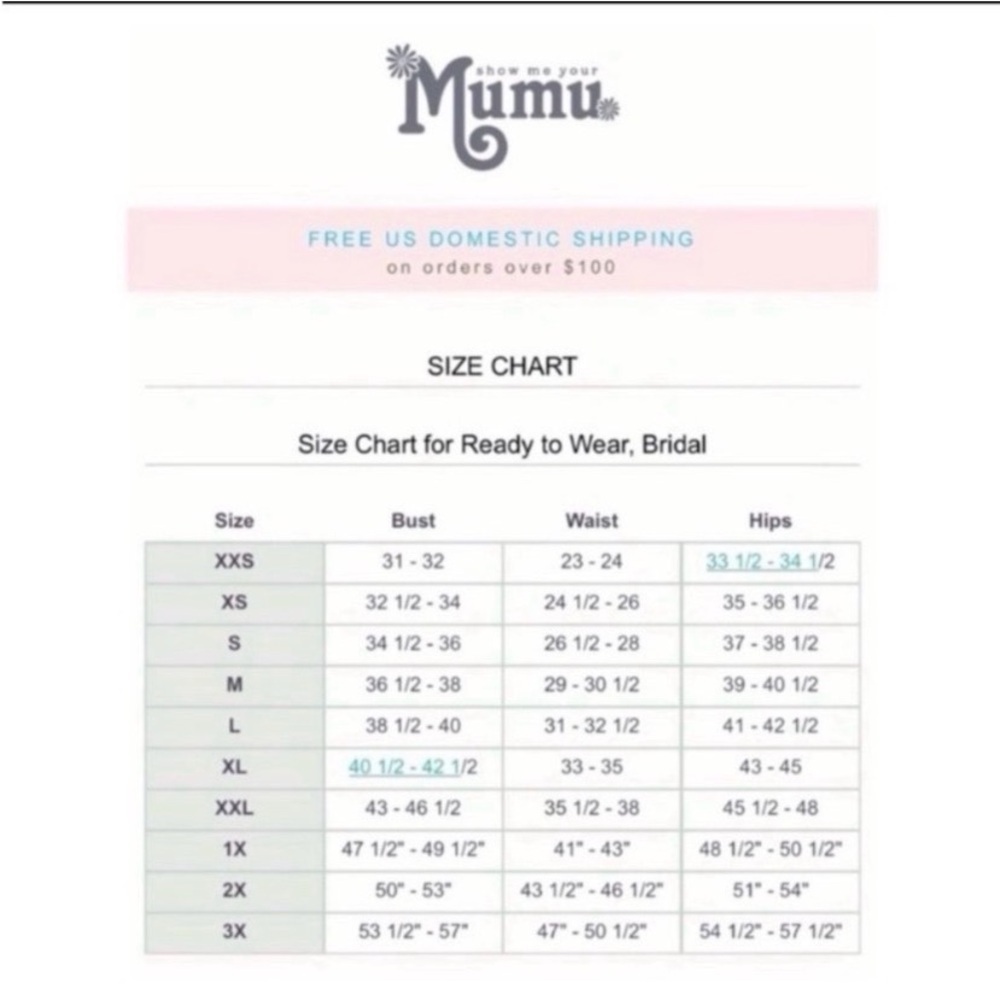 show me your
Mumu

FREE US DOMESTIC SHIPPING
on orders over $100

SIZE CHART

Size Chart for Ready to Wear, Bridal

| Size | Bust | Waist | Hips |
|---|---|---|---|
| XXS | 31 - 32 | 23 - 24 | 33 1/2 - 34 1/2 |
| XS | 32 1/2 - 34 | 24 1/2 - 26 | 35 - 36 1/2 |
| S | 34 1/2 - 36 | 26 1/2 - 28 | 37 - 38 1/2 |
| M | 36 1/2 - 38 | 29 - 30 1/2 | 39 - 40 1/2 |
| L | 38 1/2 - 40 | 31 - 32 1/2 | 41 - 42 1/2 |
| XL | 40 1/2 - 42 1/2 | 33 - 35 | 43 - 45 |
| XXL | 43 - 46 1/2 | 35 1/2 - 38 | 45 1/2 - 48 |
| 1X | 47 1/2" - 49 1/2" | 41" - 43" | 48 1/2" - 50 1/2" |
| 2X | 50" - 53" | 43 1/2" - 46 1/2" | 51" - 54" |
| 3X | 53 1/2" - 57" | 47" - 50 1/2" | 54 1/2" - 57 1/2" |